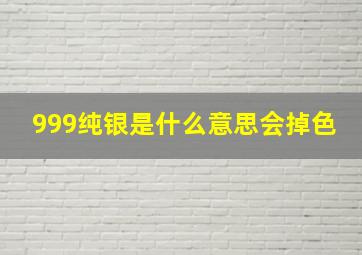 999纯银是什么意思会掉色